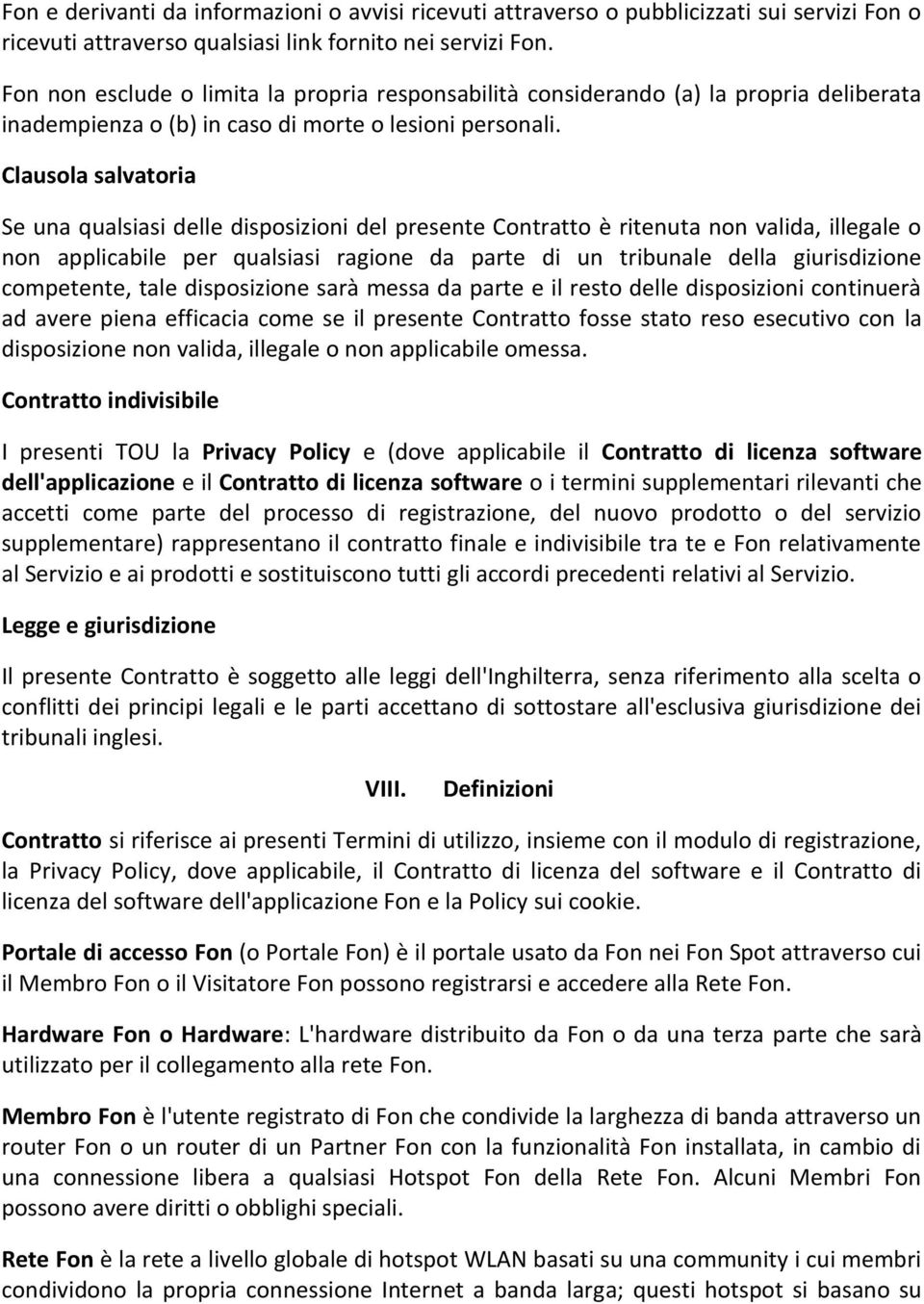 Fon e derivanti da informazioni o avvisi ricevuti attraverso o pubblicizzati sui servizi Fon o ricevuti attraverso qualsiasi link fornito nei servizi Fon.

Fon non esclude o limita la propria responsabilità considerando (a) la propria deliberata inadempienza o (b) in caso di morte o lesioni personali.

Clausola salvatoria

Se una qualsiasi delle disposizioni del presente Contratto è ritenuta non valida, illegale o non applicabile per qualsiasi ragione da parte di un tribunale della giurisdizione competente, tale disposizione sarà messa da parte e il resto delle disposizioni continuerà ad avere piena efficacia come se il presente Contratto fosse stato reso esecutivo con la disposizione non valida, illegale o non applicabile omessa.

Contratto indivisibile

I presenti TOU la Privacy Policy e (dove applicabile il Contratto di licenza software dell'applicazione e il Contratto di licenza software o i termini supplementari rilevanti che accetti come parte del processo di registrazione, del nuovo prodotto o del servizio supplementare) rappresentano il contratto finale e indivisibile tra te e Fon relativamente al Servizio e ai prodotti e sostituiscono tutti gli accordi precedenti relativi al Servizio.

Legge e giurisdizione

Il presente Contratto è soggetto alle leggi dell'Inghilterra, senza riferimento alla scelta o conflitti dei principi legali e le parti accettano di sottostare all'esclusiva giurisdizione dei tribunali inglesi.

VIII. Definizioni

Contratto si riferisce ai presenti Termini di utilizzo, insieme con il modulo di registrazione, la Privacy Policy, dove applicabile, il Contratto di licenza del software e il Contratto di licenza del software dell'applicazione Fon e la Policy sui cookie.

Portale di accesso Fon (o Portale Fon) è il portale usato da Fon nei Fon Spot attraverso cui il Membro Fon o il Visitatore Fon possono registrarsi e accedere alla Rete Fon.

Hardware Fon o Hardware: L'hardware distribuito da Fon o da una terza parte che sarà utilizzato per il collegamento alla rete Fon.

Membro Fon è l'utente registrato di Fon che condivide la larghezza di banda attraverso un router Fon o un router di un Partner Fon con la funzionalità Fon installata, in cambio di una connessione libera a qualsiasi Hotspot Fon della Rete Fon. Alcuni Membri Fon possono avere diritti o obblighi speciali.

Rete Fon è la rete a livello globale di hotspot WLAN basati su una community i cui membri condividono la propria connessione Internet a banda larga; questi hotspot si basano su